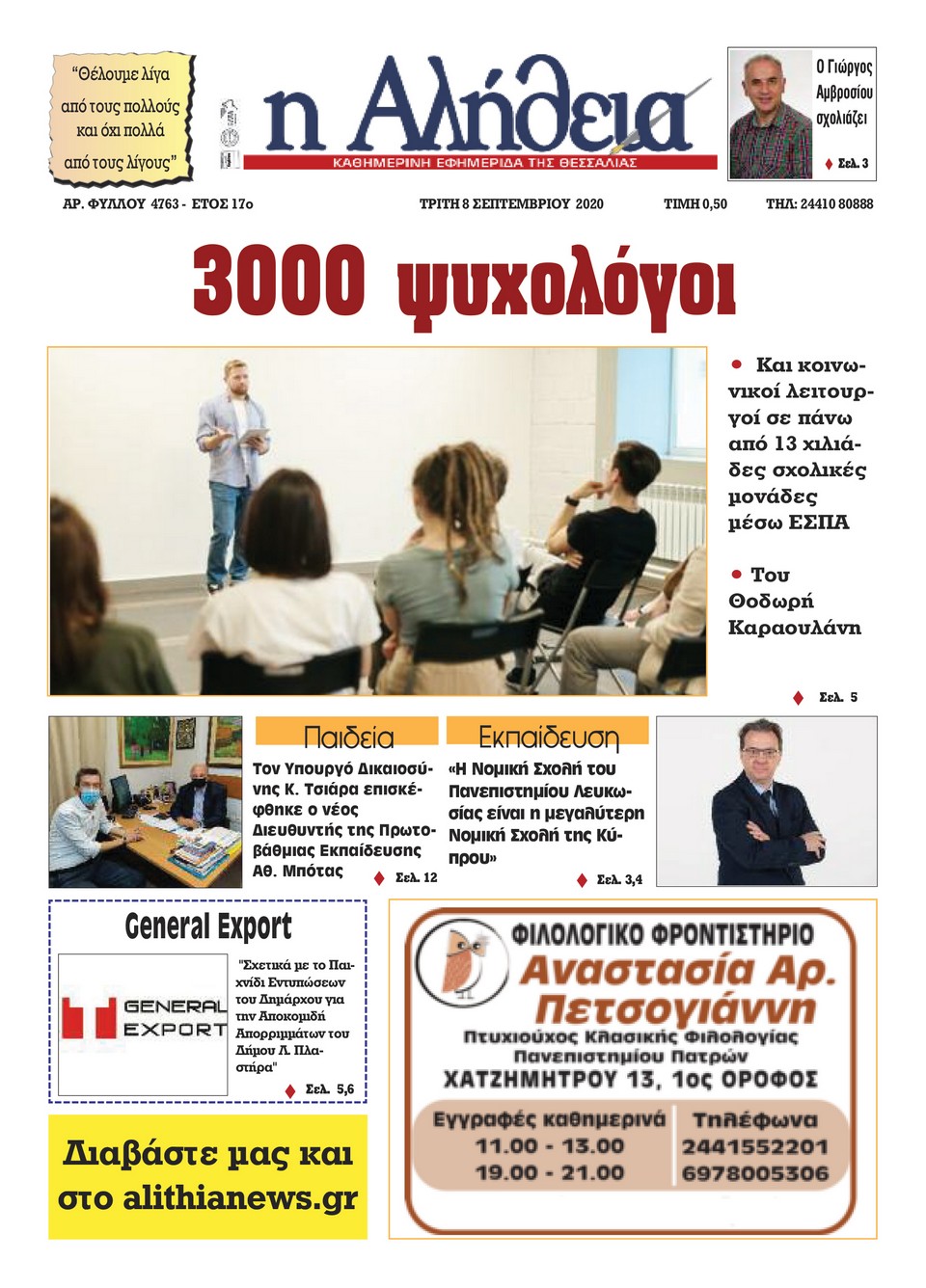 "Θέλουμε λίγα από τους πολλούς και όχι πολλά από τους λίγους"

η Αλήθεια

ΚΑΘΗΜΕΡΙΝΗ ΕΦΗΜΕΡΙΔΑ ΤΗΣ ΘΕΣΣΑΛΙΑΣ

Ο Γιώργος Αμβροσίου σχολιάζει

Σελ. 3

ΑΡ. ΦΥΛΛΟΥ 4763 - ΕΤΟΣ 17ο

ΤΡΙΤΗ 8 ΣΕΠΤΕΜΒΡΙΟΥ 2020

ΤΙΜΗ 0,50

ΤΗΛ: 24410 80888

3000 ψυχολόγοι

• Και κοινωνικοί λειτουργοί σε πάνω από 13 χιλιάδες σχολικές μονάδες μέσω ΕΣΠΑ

• Του Θοδωρή Καραουλάνη

Σελ. 5

Παιδεία

Τον Υπουργό Δικαιοσύνης Κ. Τσιάρα επισκέφθηκε ο νέος Διευθυντής της Πρωτοβάθμιας Εκπαίδευσης Αθ. Μπότας

Σελ. 12

Εκπαίδευση

«Η Νομική Σχολή του Πανεπιστημίου Λευκωσίας είναι η μεγαλύτερη Νομική Σχολή της Κύπρου»

Σελ. 3,4

General Export

GENERAL EXPORT

"Σχετικά με το Παιχνίδι Εντυπώσεων του Δημάρχου για την Αποκομιδή Απορριμμάτων του Δήμου Λ. Πλαστήρα"

Σελ. 5,6

Διαβάστε μας και στο alithianews.gr

ΦΙΛΟΛΟΓΙΚΟ ΦΡΟΝΤΙΣΤΗΡΙΟ

Αναστασία Αρ. Πετσογιάννη

Πτυχιούχος Κλασικής Φιλολογίας Πανεπιστημίου Πατρών

ΧΑΤΖΗΜΗΤΡΟΥ 13, 1ος ΟΡΟΦΟΣ

Εγγραφές καθημερινά
11.00 - 13.00
19.00 - 21.00

Τηλέφωνα
2441552201
6978005306